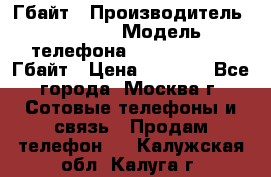 Гбайт Производитель Модель телефона Гбайт Цена Все города Москва г Сотовые телефоны и связь Продам телефон Калужская обл Калуга г